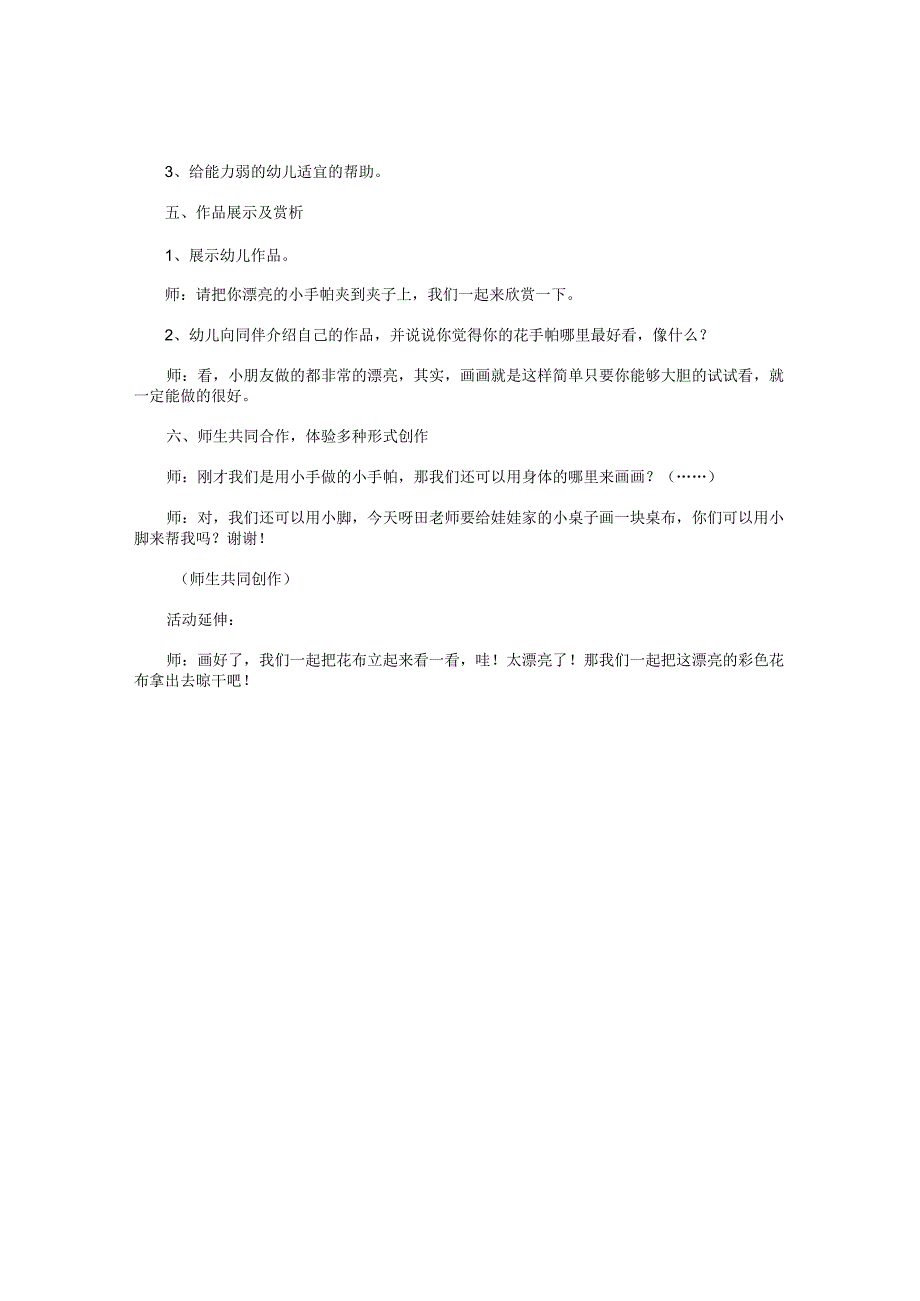 3、给能力弱的幼儿适宜的帮助。

五、作品展示及赏析

1、展示幼儿作品。

师：请把你漂亮的小手帕夹到夹子上，我们一起来欣赏一下。

2、幼儿向同伴介绍自己的作品，并说说你觉得你的花手帕哪里最好看，像什么？

师：看，小朋友做的都非常的漂亮，其实，画画就是这样简单只要你能够大胆的试试看，就一定能做的很好。

六、师生共同合作，体验多种形式创作

师：刚才我们是用小手做的小手帕，那我们还可以用身体的哪里来画画？（……）

师：对，我们还可以用小脚，今天呀田老师要给娃娃家的小桌子画一块桌布，你们可以用小脚来帮我吗？谢谢！

（师生共同创作）

活动延伸：

师：画好了，我们一起把花布立起来看一看，哇！太漂亮了！那我们一起把这漂亮的彩色花布拿出去晾干吧！